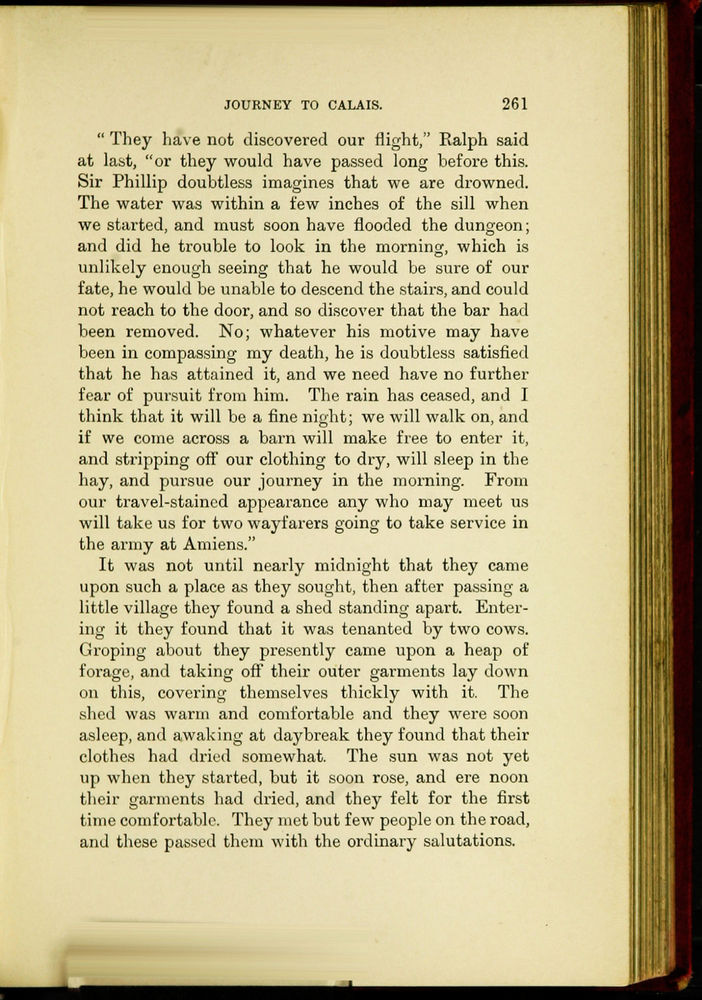 JOURNEY TO CALAIS. 261

"They have not discovered our flight," Ralph said at last, "or they would have passed long before this. Sir Phillip doubtless imagines that we are drowned. The water was within a few inches of the sill when we started, and must soon have flooded the dungeon; and did he trouble to look in the morning, which is unlikely enough seeing that he would be sure of our fate, he would be unable to descend the stairs, and could not reach to the door, and so discover that the bar had been removed. No; whatever his motive may have been in compassing my death, he is doubtless satisfied that he has attained it, and we need have no further fear of pursuit from him. The rain has ceased, and I think that it will be a fine night; we will walk on, and if we come across a barn will make free to enter it, and stripping off our clothing to dry, will sleep in the hay, and pursue our journey in the morning. From our travel-stained appearance any who may meet us will take us for two wayfarers going to take service in the army at Amiens."

It was not until nearly midnight that they came upon such a place as they sought, then after passing a little village they found a shed standing apart. Entering it they found that it was tenanted by two cows. Groping about they presently came upon a heap of forage, and taking off their outer garments lay down on this, covering themselves thickly with it. The shed was warm and comfortable and they were soon asleep, and awaking at daybreak they found that their clothes had dried somewhat. The sun was not yet up when they started, but it soon rose, and ere noon their garments had dried, and they felt for the first time comfortable. They met but few people on the road, and these passed them with the ordinary salutations.